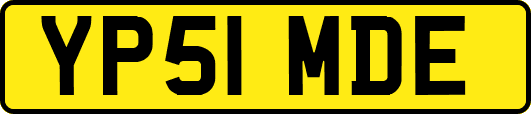 YP51 MDE